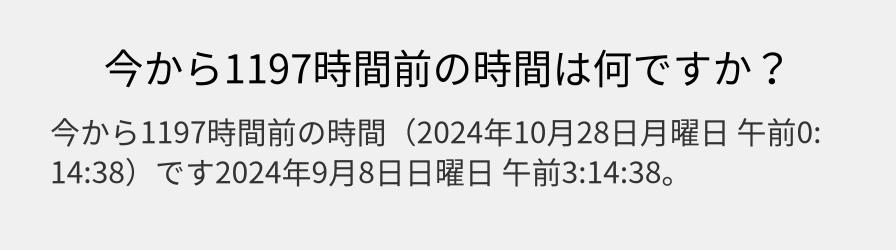 今から1197時間前の時間は何ですか？

今から1197時間前の時間（2024年10月28日月曜日 午前0:14:38）です2024年9月8日日曜日 午前3:14:38。